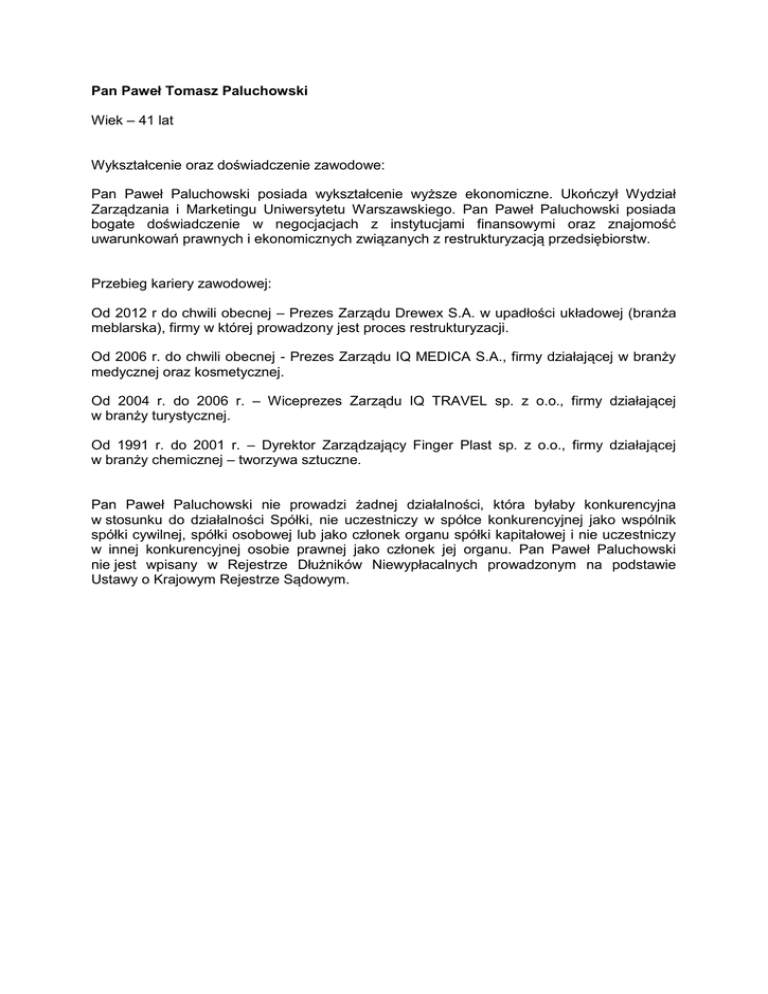 Pan Paweł Tomasz Paluchowski

Wiek – 41 lat

Wykształcenie oraz doświadczenie zawodowe:

Pan Paweł Paluchowski posiada wykształcenie wyższe ekonomiczne. Ukończył Wydział Zarządzania i Marketingu Uniwersytetu Warszawskiego. Pan Paweł Paluchowski posiada bogate doświadczenie w negocjacjach z instytucjami finansowymi oraz znajomość uwarunkowań prawnych i ekonomicznych związanych z restrukturyzacją przedsiębiorstw.

Przebieg kariery zawodowej:

Od 2012 r do chwili obecnej – Prezes Zarządu Drewex S.A. w upadłości układowej (branża meblarska), firmy w której prowadzony jest proces restrukturyzacji.

Od 2006 r. do chwili obecnej - Prezes Zarządu IQ MEDICA S.A., firmy działającej w branży medycznej oraz kosmetycznej.

Od 2004 r. do 2006 r. – Wiceprezes Zarządu IQ TRAVEL sp. z o.o., firmy działającej w branży turystycznej.

Od 1991 r. do 2001 r. – Dyrektor Zarządzający Finger Plast sp. z o.o., firmy działającej w branży chemicznej – tworzywa sztuczne.

Pan Paweł Paluchowski nie prowadzi żadnej działalności, która byłaby konkurencyjna w stosunku do działalności Spółki, nie uczestniczy w spółce konkurencyjnej jako wspólnik spółki cywilnej, spółki osobowej lub jako członek organu spółki kapitałowej i nie uczestniczy w innej konkurencyjnej osobie prawnej jako członek jej organu. Pan Paweł Paluchowski nie jest wpisany w Rejestrze Dłużników Niewypłacalnych prowadzonym na podstawie Ustawy o Krajowym Rejestrze Sądowym.